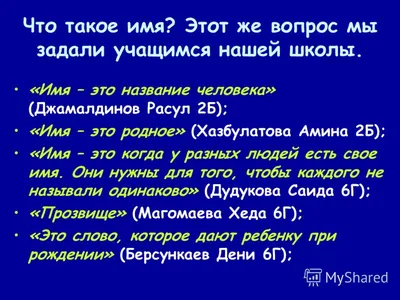 Что такое имя? Этот же вопрос мы задали учащимся нашей школы.

• «Имя – это название человека» (Джамалдинов Расул 2Б);
• «Имя – это родное» (Хазбулатова Амина 2Б);
• «Имя – это когда у разных людей есть свое имя. Они нужны для того, чтобы каждого не называли одинаково» (Дудукова Саида 6Г);
• «Прозвище» (Магомаева Хеда 6Г);
• «Это слово, которое дают ребенку при рождении» (Берсункаев Дени 6Г);

MyShared